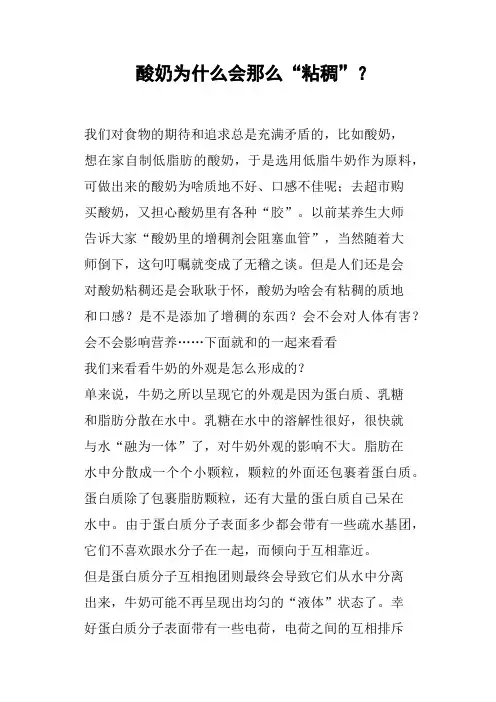 酸奶为什么会那么“粘稠”？

我们对食物的期待和追求总是充满矛盾的，比如酸奶，想在家自制低脂肪的酸奶，于是选用低脂牛奶作为原料，可做出来的酸奶为啥质地不好、口感不佳呢；去超市购买酸奶，又担心酸奶里有各种“胶”。以前某养生大师告诉大家“酸奶里的增稠剂会阻塞血管”，当然随着大师倒下，这句叮嘱就变成了无稽之谈。但是人们还是会对酸奶粘稠还是会耿耿于怀，酸奶为啥会有粘稠的质地和口感？是不是添加了增稠的东西？会不会对人体有害？会不会影响营养……下面就和的一起来看看

我们来看看牛奶的外观是怎么形成的？

单来说，牛奶之所以呈现它的外观是因为蛋白质、乳糖和脂肪分散在水中。乳糖在水中的溶解性很好，很快就与水“融为一体”了，对牛奶外观的影响不大。脂肪在水中分散成一个个小颗粒，颗粒的外面还包裹着蛋白质。蛋白质除了包裹脂肪颗粒，还有大量的蛋白质自己呆在水中。由于蛋白质分子表面多少都会带有一些疏水基团，它们不喜欢跟水分子在一起，而倾向于互相靠近。

但是蛋白质分子互相抱团则最终会导致它们从水中分离出来，牛奶可能不再呈现出均匀的“液体”状态了。幸好蛋白质分子表面带有一些电荷，电荷之间的互相排斥